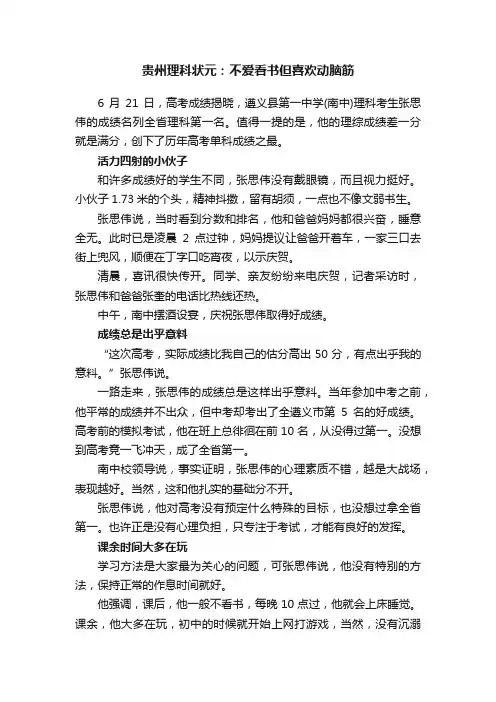 贵州理科状元：不爱看书但喜欢动脑筋

6 月 21 日，高考成绩揭晓，遵义县第一中学(南中)理科考生张思伟的成绩名列全省理科第一名。值得一提的是，他的理综成绩差一分就是满分，创下了历年高考单科成绩之最。

活力四射的小伙子

和许多成绩好的学生不同，张思伟没有戴眼镜，而且视力挺好。小伙子 1.73 米的个头，精神抖擞，留有胡须，一点也不像文弱书生。

张思伟说，当时看到分数和排名，他和爸爸妈妈都很兴奋，睡意全无。此时已是凌晨 2 点过钟，妈妈提议让爸爸开着车，一家三口去街上兜风，顺便在丁字口吃宵夜，以示庆贺。

清晨，喜讯很快传开。同学、亲友纷纷来电庆贺，记者采访时，张思伟和爸爸张奎的电话比热线还热。

中午，南中摆酒设宴，庆祝张思伟取得好成绩。

成绩总是出乎意料

“这次高考，实际成绩比我自己的估分高出 50 分，有点出乎我的意料。”张思伟说。

一路走来，张思伟的成绩总是这样出乎意料。当年参加中考之前，他平常的成绩并不出众，但中考却考出了全遵义市第 5 名的好成绩。高考前的模拟考试，他在班上总徘徊在前 10 名，从没得过第一。没想到高考竟一飞冲天，成了全省第一。

南中校领导说，事实证明，张思伟的心理素质不错，越是大战场，表现越好。当然，这和他扎实的基础分不开。

张思伟说，他对高考没有预定什么特殊的目标，也没想过拿全省第一。也许正是没有心理负担，只专注于考试，才能有良好的发挥。

课余时间大多在玩

学习方法是大家最为关心的问题，可张思伟说，他没有特别的方法，保持正常的作息时间就好。

他强调，课后，他一般不看书，每晚 10 点过，他就会上床睡觉。课余，他大多在玩，初中的时候就开始上网打游戏，当然，没有沉溺